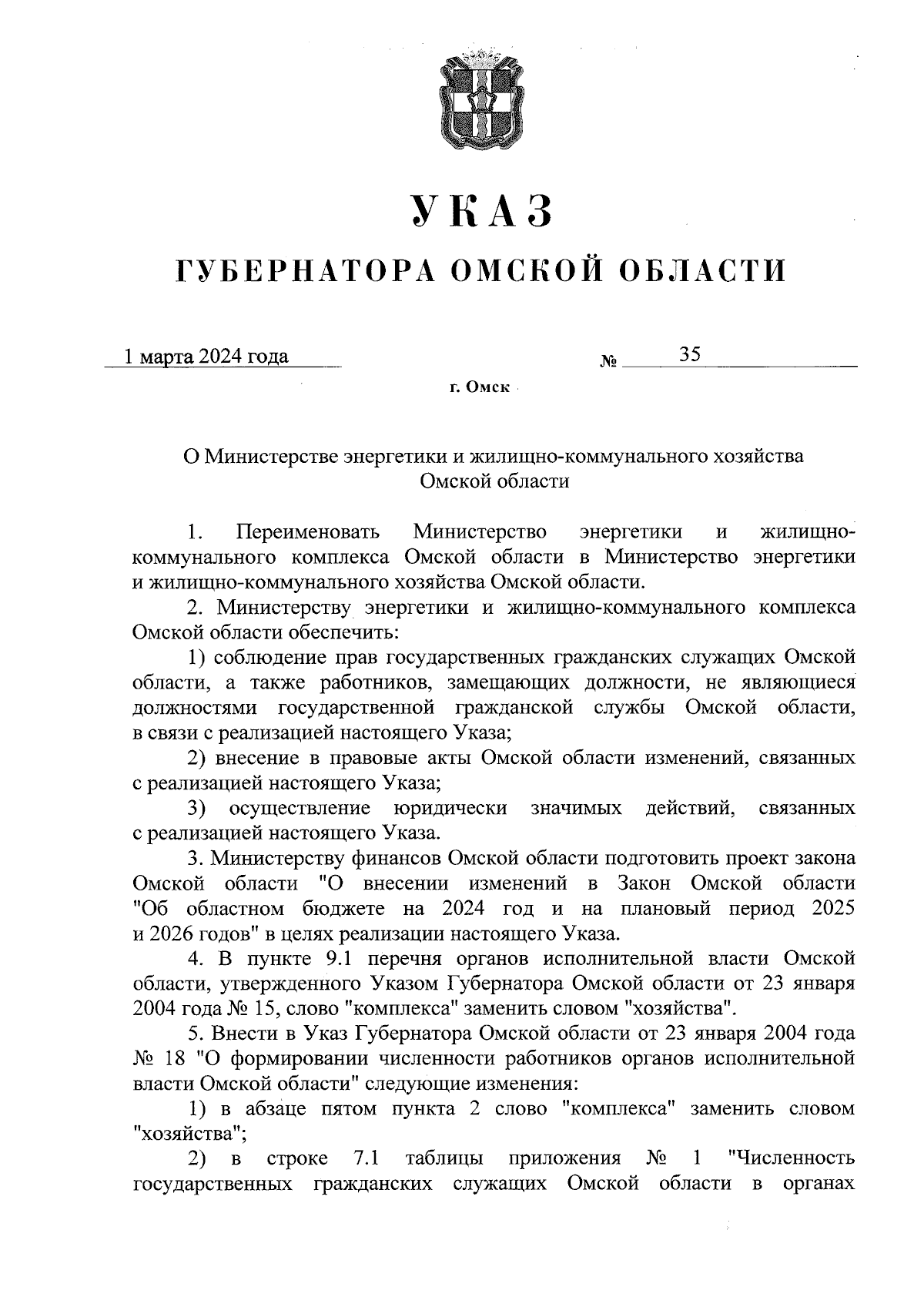 УКАЗ

ГУБЕРНАТОРА ОМСКОЙ ОБЛАСТИ

1 марта 2024 года № 35

г. Омск

О Министерстве энергетики и жилищно-коммунального хозяйства Омской области

1. Переименовать Министерство энергетики и жилищно-коммунального комплекса Омской области в Министерство энергетики и жилищно-коммунального хозяйства Омской области.

2. Министерству энергетики и жилищно-коммунального комплекса Омской области обеспечить:

1) соблюдение прав государственных гражданских служащих Омской области, а также работников, замещающих должности, не являющиеся должностями государственной гражданской службы Омской области, в связи с реализацией настоящего Указа;

2) внесение в правовые акты Омской области изменений, связанных с реализацией настоящего Указа;

3) осуществление юридически значимых действий, связанных с реализацией настоящего Указа.

3. Министерству финансов Омской области подготовить проект закона Омской области "О внесении изменений в Закон Омской области "Об областном бюджете на 2024 год и на плановый период 2025 и 2026 годов" в целях реализации настоящего Указа.

4. В пункте 9.1 перечня органов исполнительной власти Омской области, утвержденного Указом Губернатора Омской области от 23 января 2004 года № 15, слово "комплекса" заменить словом "хозяйства".

5. Внести в Указ Губернатора Омской области от 23 января 2004 года № 18 "О формировании численности работников органов исполнительной власти Омской области" следующие изменения:

1) в абзаце пятом пункта 2 слово "комплекса" заменить словом "хозяйства";

2) в строке 7.1 таблицы приложения № 1 "Численность государственных гражданских служащих Омской области в органах